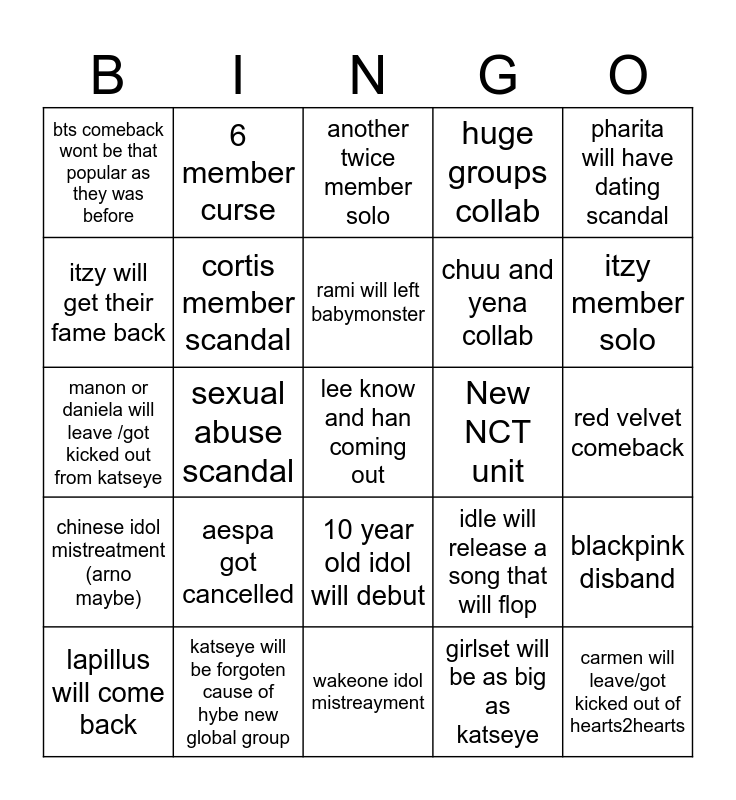 | B | I | N | G | O |
|---|---|---|---|---|
| bts comeback wont be that popular as they was before | 6 member curse | another twice member solo | huge groups collab | pharita will have dating scandal |
| itzy will get their fame back | cortis member scandal | rami will left babymonster | chuu and yena collab | itzy member solo |
| manon or daniela will leave /got kicked out from katseye | sexual abuse scandal | lee know and han coming out | New NCT unit | red velvet comeback |
| chinese idol mistreatment (arno maybe) | aespa got cancelled | 10 year old idol will debut | idle will release a song that will flop | blackpink disband |
| lapillus will come back | katseye will be forgoten cause of hybe new global group | wakeone idol mistreayment | girlset will be as big as katseye | carmen will leave/got kicked out of hearts2hearts |